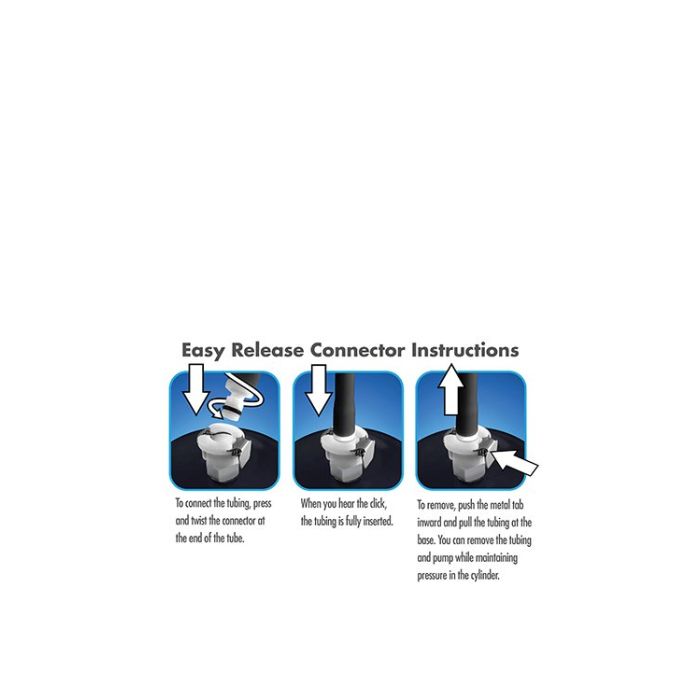 Easy Release Connector Instructions

To connect the tubing, press and twist the connector at the end of the tube.

When you hear the click, the tubing is fully inserted.

To remove, push the metal tab inward and pull the tubing at the base. You can remove the tubing and pump while maintaining pressure in the cylinder.